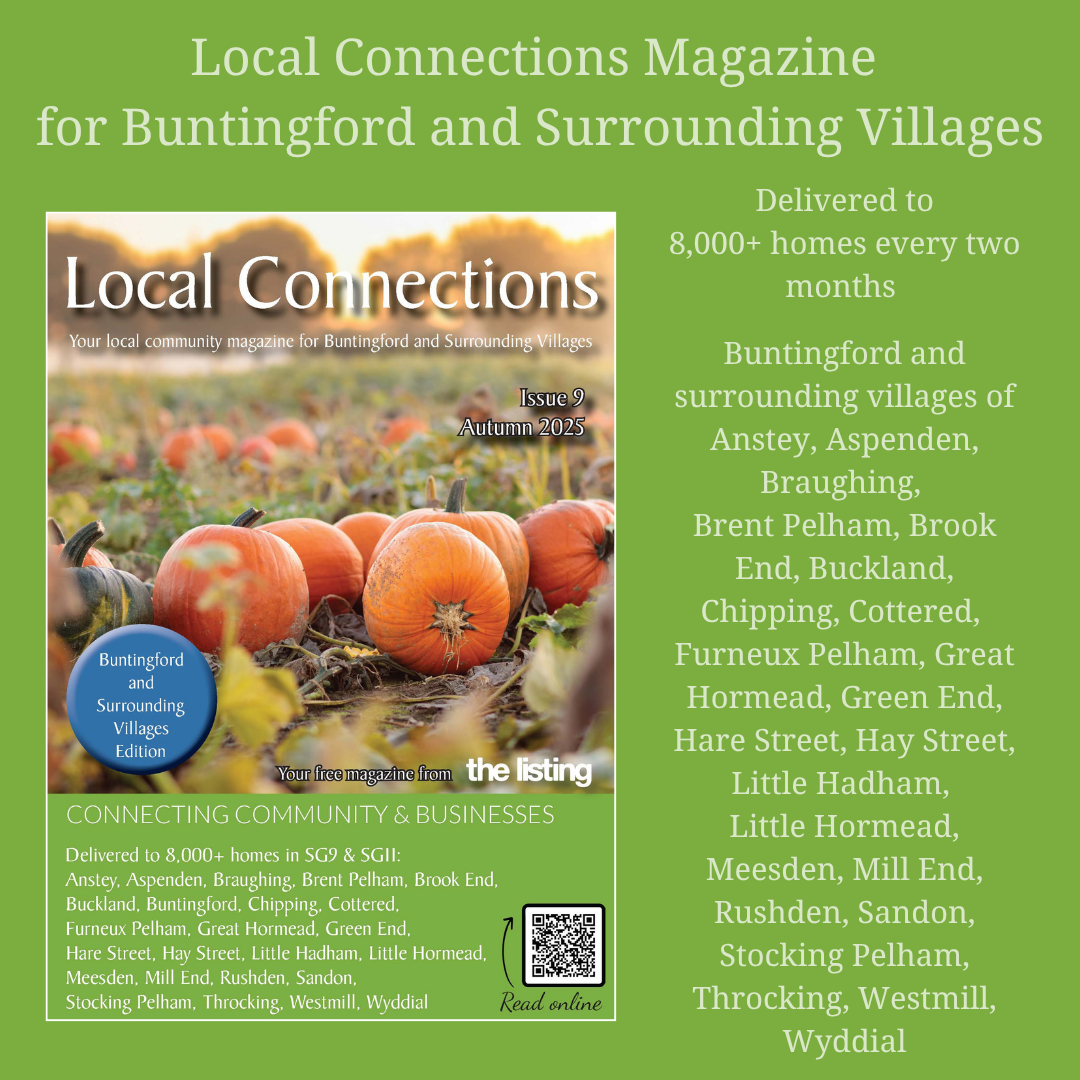 Local Connections Magazine for Buntingford and Surrounding Villages

Local Connections

Your local community magazine for Buntingford and Surrounding Villages

Issue 9
Autumn 2025

Buntingford and Surrounding Villages Edition

Your free magazine from the listing

CONNECTING COMMUNITY & BUSINESSES

Delivered to 8,000+ homes in SG9 & SG11: Anstey, Aspenden, Braughing, Brent Pelham, Brook End, Buckland, Buntingford, Chipping, Cottered, Furneux Pelham, Great Hormead, Green End, Hare Street, Hay Street, Little Hadham, Little Hormead, Meesden, Mill End, Rushden, Sandon, Stocking Pelham, Throcking, Westmill, Wyddial

Read online

Delivered to 8,000+ homes every two months

Buntingford and surrounding villages of Anstey, Aspenden, Braughing, Brent Pelham, Brook End, Buckland, Chipping, Cottered, Furneux Pelham, Great Hormead, Green End, Hare Street, Hay Street, Little Hadham, Little Hormead, Meesden, Mill End, Rushden, Sandon, Stocking Pelham, Throcking, Westmill, Wyddial